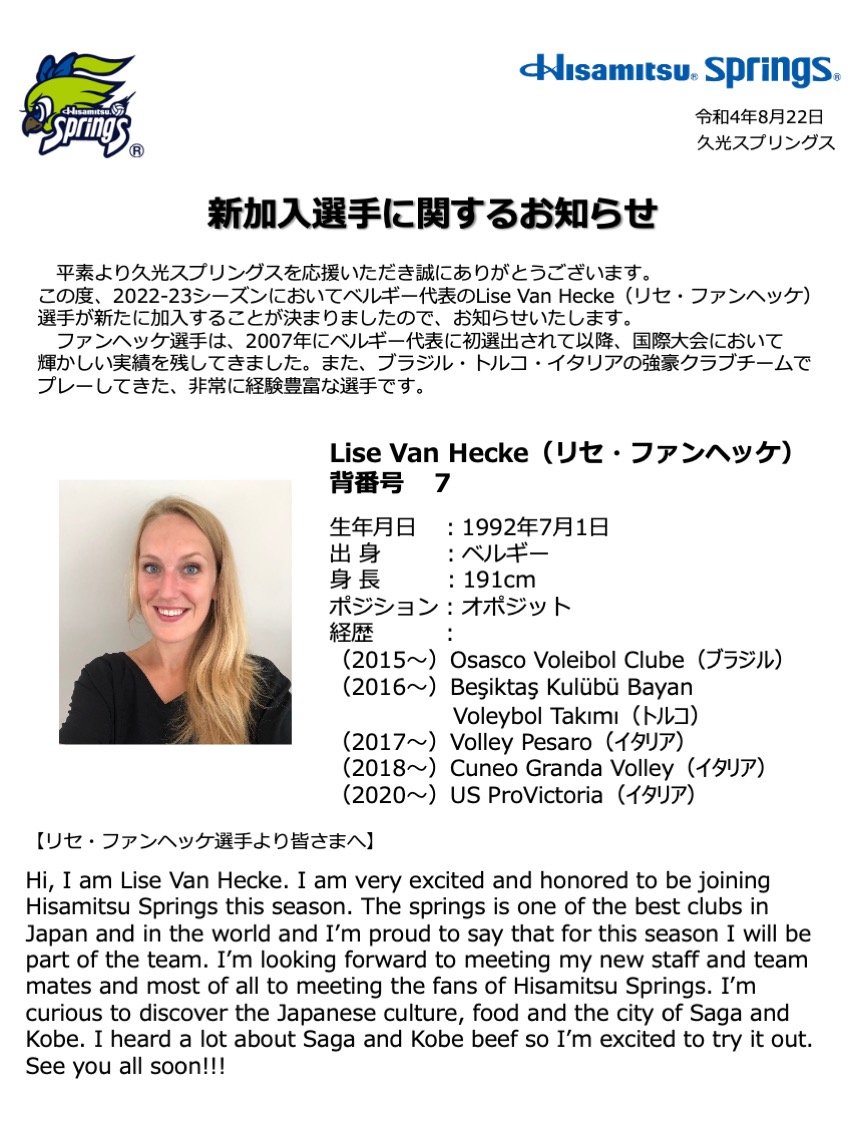 Hisamitsu Springs ®

Hisamitsu® Springs®

令和4年8月22日
久光スプリングス

新加入選手に関するお知らせ

平素より久光スプリングスを応援いただき誠にありがとうございます。
この度、2022-23シーズンにおいてベルギー代表のLise Van Hecke（リセ・ファンヘッケ）選手が新たに加入することが決まりましたので、お知らせいたします。
ファンヘッケ選手は、2007年にベルギー代表に初選出されて以降、国際大会において輝かしい実績を残してきました。また、ブラジル・トルコ・イタリアの強豪クラブチームでプレーしてきた、非常に経験豊富な選手です。

Lise Van Hecke（リセ・ファンヘッケ）
背番号　7

生年月日　：1992年7月1日
出 身　：ベルギー
身 長　：191cm
ポジション：オポジット
経歴　：
（2015～）Osasco Voleibol Clube（ブラジル）
（2016～）Beşiktaş Kulübü Bayan Voleybol Takımı（トルコ）
（2017～）Volley Pesaro（イタリア）
（2018～）Cuneo Granda Volley（イタリア）
（2020～）US ProVictoria（イタリア）

【リセ・ファンヘッケ選手より皆さまへ】

Hi, I am Lise Van Hecke. I am very excited and honored to be joining Hisamitsu Springs this season. The springs is one of the best clubs in Japan and in the world and I'm proud to say that for this season I will be part of the team. I'm looking forward to meeting my new staff and team mates and most of all to meeting the fans of Hisamitsu Springs. I'm curious to discover the Japanese culture, food and the city of Saga and Kobe. I heard a lot about Saga and Kobe beef so I'm excited to try it out. See you all soon!!!